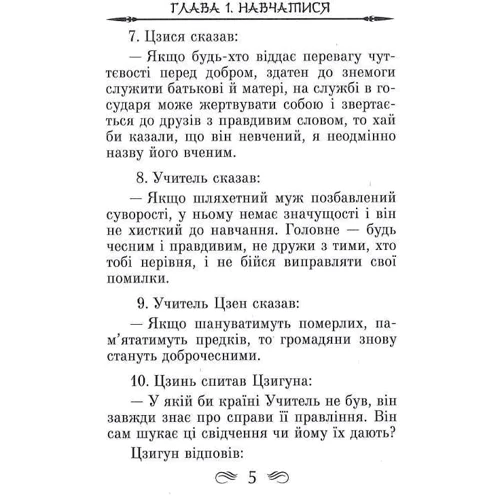 ГЛАВА 1. НАВЧАТИСЯ

7. Цзися сказав:

— Якщо будь-хто віддає перевагу чуттєвості перед добром, здатен до знемоги служити батькові й матері, на службі в государя може жертвувати собою і звертається до друзів з правдивим словом, то хай би казали, що він невчений, я неодмінно назву його вченим.

8. Учитель сказав:

— Якщо шляхетний муж позбавлений суворості, у ньому немає значущості і він не хисткий до навчання. Головне — будь чесним і правдивим, не дружи з тими, хто тобі нерівня, і не бійся виправляти свої помилки.

9. Учитель Цзен сказав:

— Якщо шануватимуть померлих, пам'ятатимуть предків, то громадяни знову стануть доброчесними.

10. Цзинь спитав Цзигуна:

— У якій би країні Учитель не був, він завжди знає про справи її правління. Він сам шукає ці свідчення чи йому їх дають?

Цзигун відповів:

5